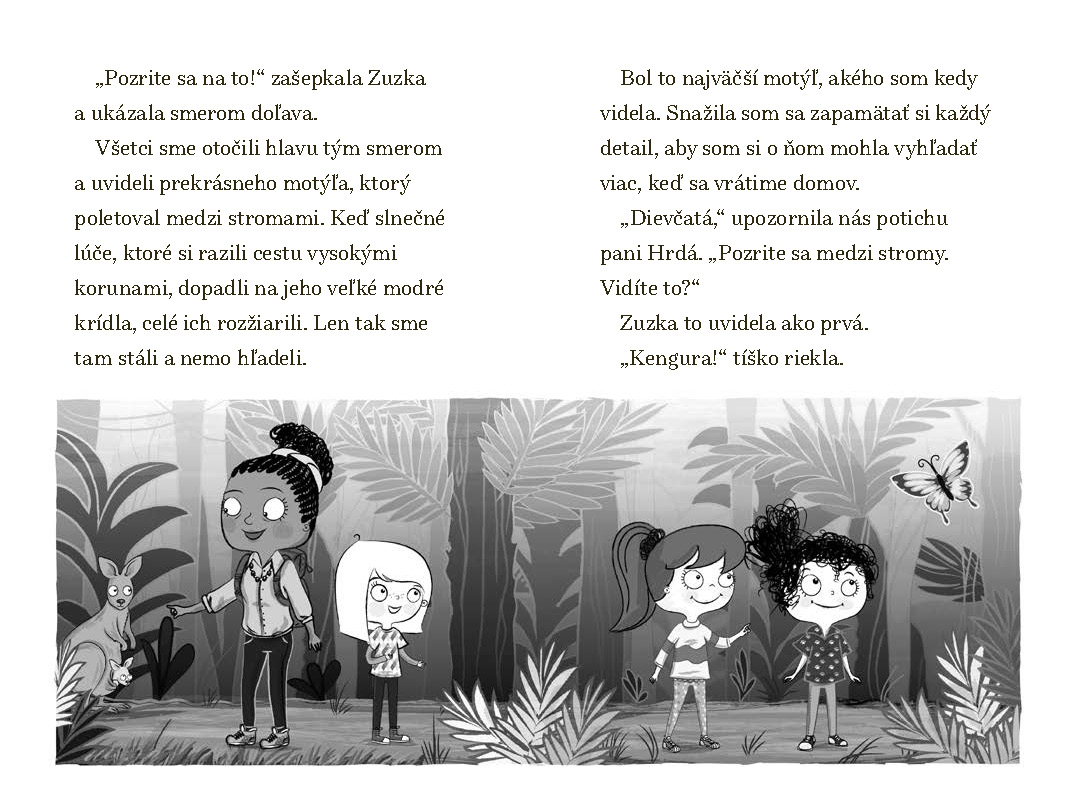 „Pozrite sa na to!“ zašepkala Zuzka a ukázala smerom doľava.

Všetci sme otočili hlavu tým smerom a uvideli prekrásneho motýľa, ktorý poletoval medzi stromami. Keď slnečné lúče, ktoré si razili cestu vysokými korunami, dopadli na jeho veľké modré krídla, celé ich rozžiarili. Len tak sme tam stáli a nemo hľadeli.

Bol to najväčší motýľ, akého som kedy videla. Snažila som sa zapamätať si každý detail, aby som si o ňom mohla vyhľadať viac, keď sa vrátime domov.

„Dievčatá,“ upozornila nás potichu pani Hrdá. „Pozrite sa medzi stromy. Vidíte to?“

Zuzka to uvidela ako prvá.

„Kengura!“ tíško riekla.